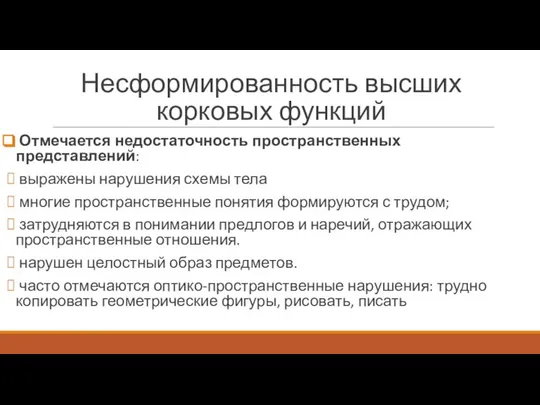 Несформированность высших корковых функций

Отмечается недостаточность пространственных представлений:

выражены нарушения схемы тела

многие пространственные понятия формируются с трудом;

затрудняются в понимании предлогов и наречий, отражающих пространственные отношения.

нарушен целостный образ предметов.

часто отмечаются оптико-пространственные нарушения: трудно копировать геометрические фигуры, рисовать, писать